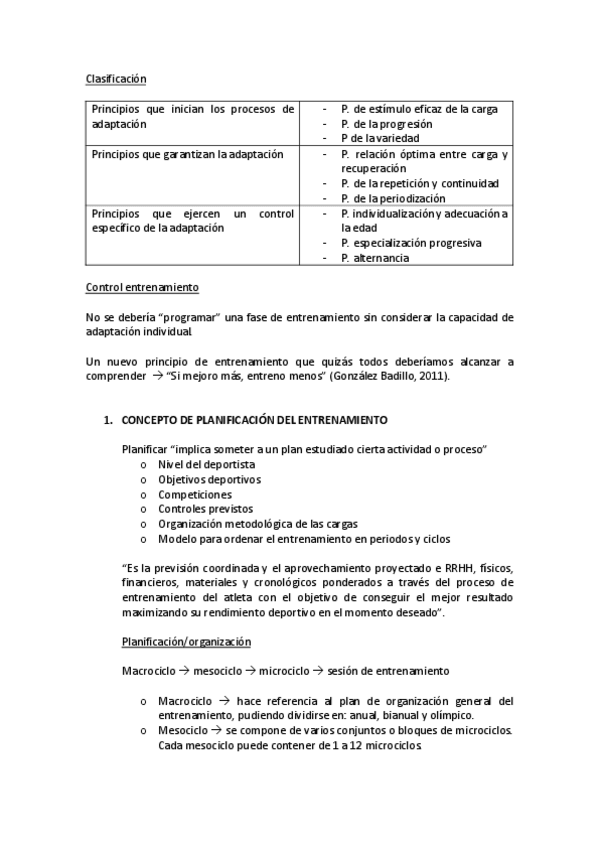 Clasificación

| Principios que inician los procesos de adaptación | - P. de estímulo eficaz de la carga<br>- P. de la progresión<br>- P de la variedad |
|---|---|
| Principios que garantizan la adaptación | - P. relación óptima entre carga y recuperación<br>- P. de la repetición y continuidad<br>- P. de la periodización |
| Principios que ejercen un control específico de la adaptación | - P. individualización y adecuación a la edad<br>- P. especialización progresiva<br>- P. alternancia |

Control entrenamiento

No se debería "programar" una fase de entrenamiento sin considerar la capacidad de adaptación individual.

Un nuevo principio de entrenamiento que quizás todos deberíamos alcanzar a comprender → "Si mejoro más, entreno menos" (González Badillo, 2011).

1. CONCEPTO DE PLANIFICACIÓN DEL ENTRENAMIENTO

Planificar "implica someter a un plan estudiado cierta actividad o proceso"
o Nivel del deportista
o Objetivos deportivos
o Competiciones
o Controles previstos
o Organización metodológica de las cargas
o Modelo para ordenar el entrenamiento en periodos y ciclos

"Es la previsión coordinada y el aprovechamiento proyectado e RRHH, físicos, financieros, materiales y cronológicos ponderados a través del proceso de entrenamiento del atleta con el objetivo de conseguir el mejor resultado maximizando su rendimiento deportivo en el momento deseado".

Planificación/organización

Macrociclo → mesociclo → microciclo → sesión de entrenamiento

o Macrociclo → hace referencia al plan de organización general del entrenamiento, pudiendo dividirse en: anual, bianual y olímpico.
o Mesociclo → se compone de varios conjuntos o bloques de microciclos. Cada mesociclo puede contener de 1 a 12 microciclos.